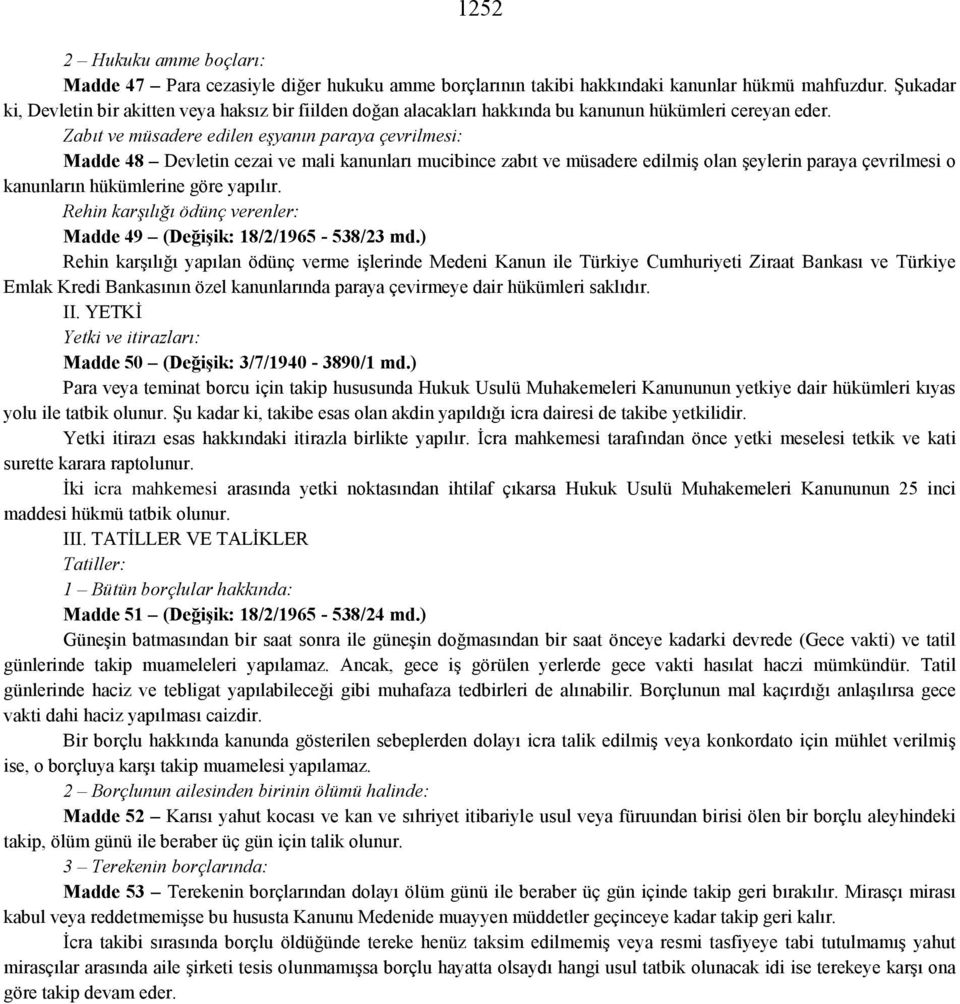 1252

2 – Hukuku amme boçları:

Madde 47 – Para cezasiyle diğer hukuku amme borçlarının takibi hakkındaki kanunlar hükmü mahfuzdur. Şukadar ki, Devletin bir akitten veya haksız bir fiilden doğan alacakları hakkında bu kanunun hükümleri cereyan eder.

Zabıt ve müsadere edilen eşyanın paraya çevrilmesi:

Madde 48 – Devletin cezai ve mali kanunları mucibince zabıt ve müsadere edilmiş olan şeylerin paraya çevrilmesi o kanunların hükümlerine göre yapılır.

Rehin karşılığı ödünç verenler:

Madde 49 – (Değişik: 18/2/1965 - 538/23 md.)

Rehin karşılığı yapılan ödünç verme işlerinde Medeni Kanun ile Türkiye Cumhuriyeti Ziraat Bankası ve Türkiye Emlak Kredi Bankasının özel kanunlarında paraya çevirmeye dair hükümleri saklıdır.

II. YETKİ

Yetki ve itirazları:

Madde 50 – (Değişik: 3/7/1940 - 3890/1 md.)

Para veya teminat borcu için takip hususunda Hukuk Usulü Muhakemeleri Kanununun yetkiye dair hükümleri kıyas yolu ile tatbik olunur. Şu kadar ki, takibe esas olan akdin yapıldığı icra dairesi de takibe yetkilidir.

Yetki itirazı esas hakkındaki itirazla birlikte yapılır. İcra mahkemesi tarafından önce yetki meselesi tetkik ve kati surette karara raptolunur.

İki icra mahkemesi arasında yetki noktasından ihtilaf çıkarsa Hukuk Usulü Muhakemeleri Kanununun 25 inci maddesi hükmü tatbik olunur.

III. TATİLLER VE TALİKLER

Tatiller:

1 – Bütün borçlular hakkında:

Madde 51 – (Değişik: 18/2/1965 - 538/24 md.)

Güneşin batmasından bir saat sonra ile güneşin doğmasından bir saat önceye kadarki devrede (Gece vakti) ve tatil günlerinde takip muameleleri yapılamaz. Ancak, gece iş görülen yerlerde gece vakti hasılat haczi mümkündür. Tatil günlerinde haciz ve tebligat yapılabileceği gibi muhafaza tedbirleri de alınabilir. Borçlunun mal kaçırdığı anlaşılırsa gece vakti dahi haciz yapılması caizdir.

Bir borçlu hakkında kanunda gösterilen sebeplerden dolayı icra talik edilmiş veya konkordato için mühlet verilmiş ise, o borçluya karşı takip muamelesi yapılamaz.

2 – Borçlunun ailesinden birinin ölümü halinde:

Madde 52 – Karısı yahut kocası ve kan ve sıhriyet itibariyle usul veya füruundan birisi ölen bir borçlu aleyhindeki takip, ölüm günü ile beraber üç gün için talik olunur.

3 – Terekenin borçlarında:

Madde 53 – Terekenin borçlarından dolayı ölüm günü ile beraber üç gün içinde takip geri bırakılır. Mirasçı mirası kabul veya reddetmemişse bu hususta Kanunu Medenide muayyen müddetler geçinceye kadar takip geri kalır.

İcra takibi sırasında borçlu öldüğünde tereke henüz taksim edilmemiş veya resmi tasfiyeye tabi tutulmamış yahut mirasçılar arasında aile şirketi tesis olunmamışsa borçlu hayatta olsaydı hangi usul tatbik olunacak idi ise terekeye karşı ona göre takip devam eder.